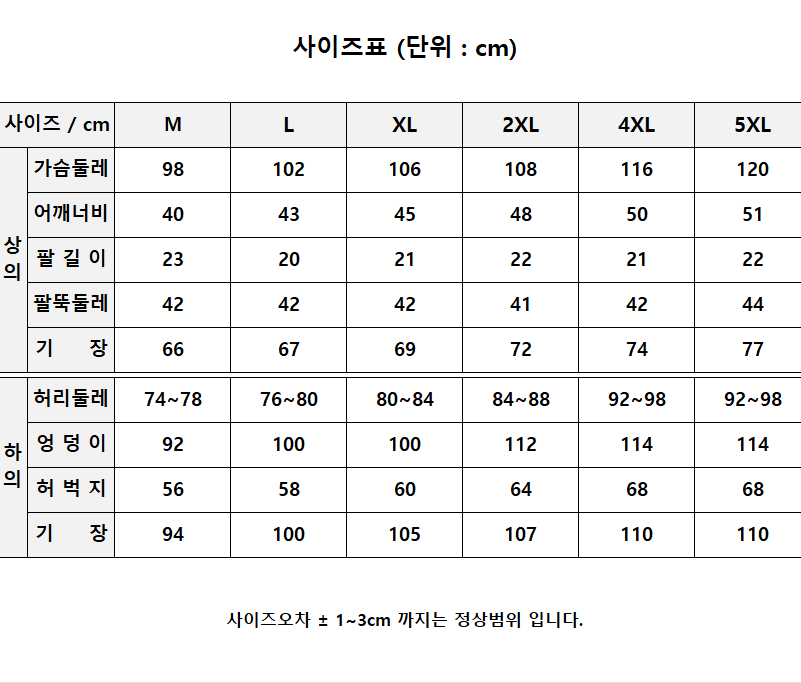 사이즈표 (단위 : cm)

| 사이즈 / cm | | M | L | XL | 2XL | 4XL | 5XL |
|---|---|---|---|---|---|---|---|
| 상의 | 가슴둘레 | 98 | 102 | 106 | 108 | 116 | 120 |
| | 어깨너비 | 40 | 43 | 45 | 48 | 50 | 51 |
| | 팔 길 이 | 23 | 20 | 21 | 22 | 21 | 22 |
| | 팔뚝둘레 | 42 | 42 | 42 | 41 | 42 | 44 |
| | 기 장 | 66 | 67 | 69 | 72 | 74 | 77 |
| 하의 | 허리둘레 | 74~78 | 76~80 | 80~84 | 84~88 | 92~98 | 92~98 |
| | 엉 덩 이 | 92 | 100 | 100 | 112 | 114 | 114 |
| | 허 벅 지 | 56 | 58 | 60 | 64 | 68 | 68 |
| | 기 장 | 94 | 100 | 105 | 107 | 110 | 110 |

사이즈오차 ± 1~3cm 까지는 정상범위 입니다.